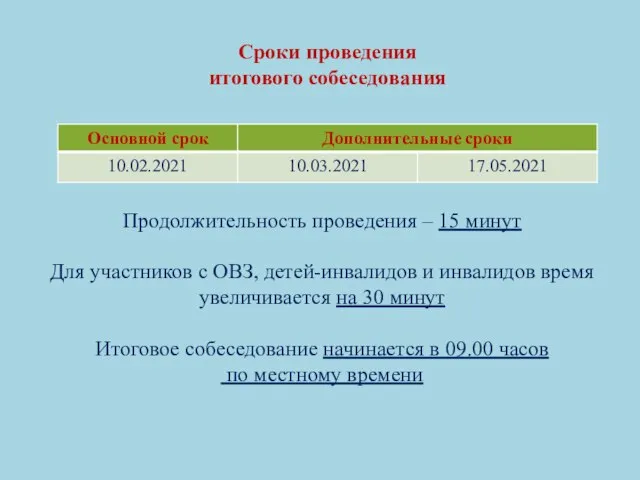 Сроки проведения
итогового собеседования

| Основной срок | Дополнительные сроки | |
|---|---|---|
| 10.02.2021 | 10.03.2021 | 17.05.2021 |

Продолжительность проведения – 15 минут

Для участников с ОВЗ, детей-инвалидов и инвалидов время увеличивается на 30 минут

Итоговое собеседование начинается в 09.00 часов по местному времени